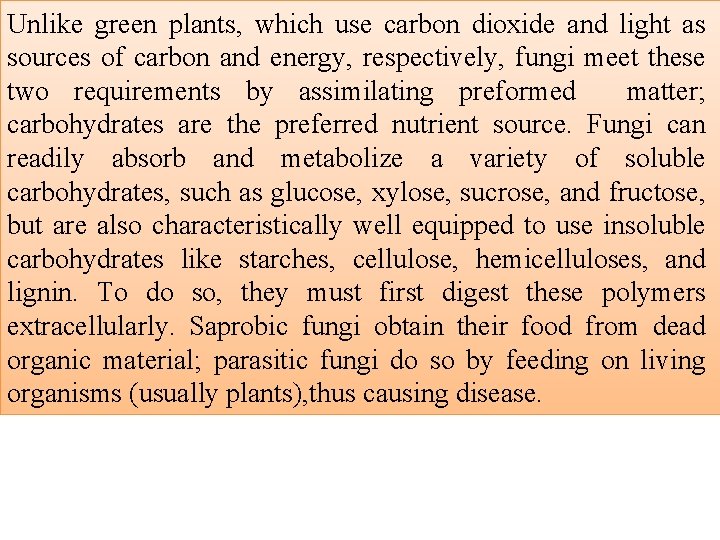 Unlike green plants, which use carbon dioxide and light as sources of carbon and energy, respectively, fungi meet these two requirements by assimilating preformed matter; carbohydrates are the preferred nutrient source. Fungi can readily absorb and metabolize a variety of soluble carbohydrates, such as glucose, xylose, sucrose, and fructose, but are also characteristically well equipped to use insoluble carbohydrates like starches, cellulose, hemicelluloses, and lignin. To do so, they must first digest these polymers extracellularly. Saprobic fungi obtain their food from dead organic material; parasitic fungi do so by feeding on living organisms (usually plants),thus causing disease.